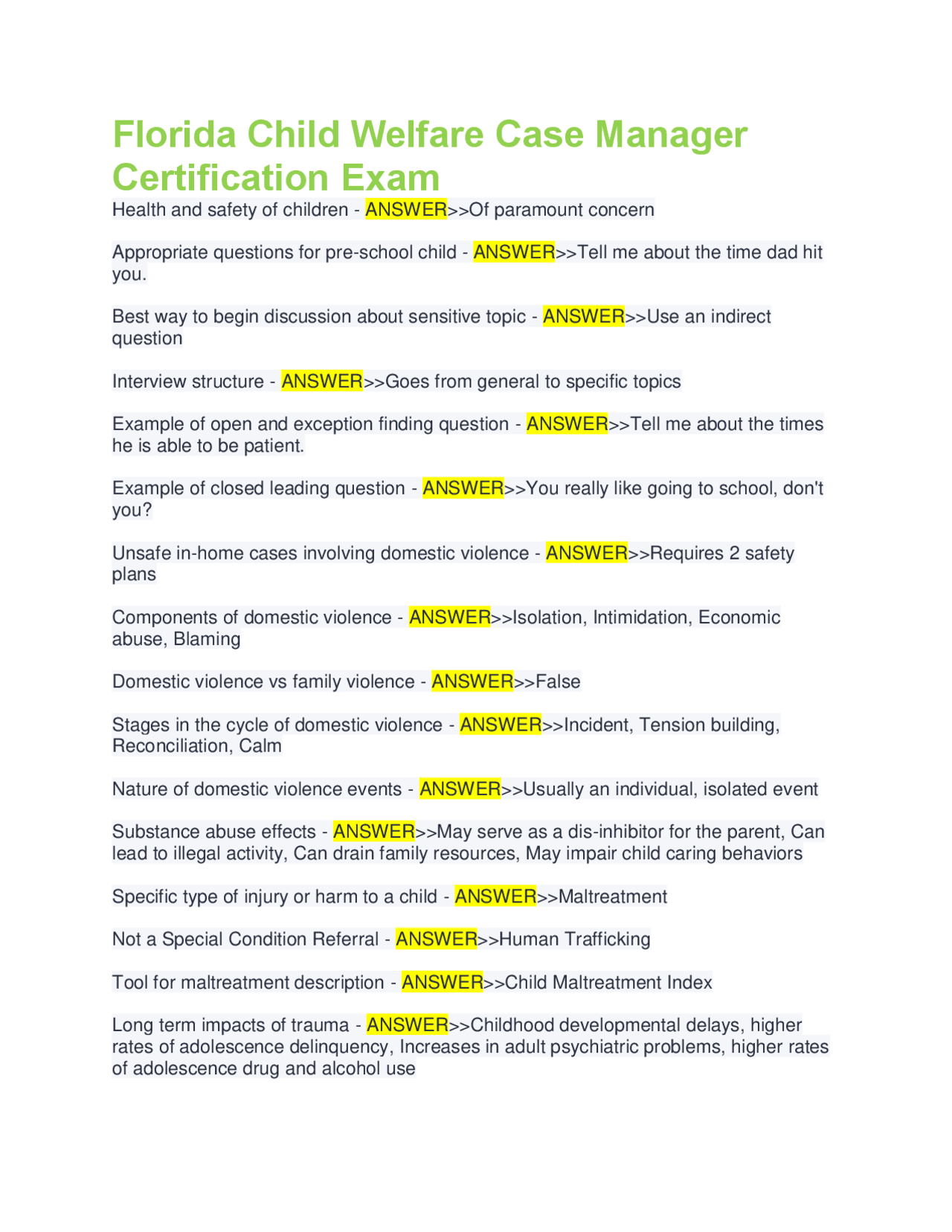 Florida Child Welfare Case Manager Certification Exam

Health and safety of children - ANSWER>>Of paramount concern

Appropriate questions for pre-school child - ANSWER>>Tell me about the time dad hit you.

Best way to begin discussion about sensitive topic - ANSWER>>Use an indirect question

Interview structure - ANSWER>>Goes from general to specific topics

Example of open and exception finding question - ANSWER>>Tell me about the times he is able to be patient.

Example of closed leading question - ANSWER>>You really like going to school, don't you?

Unsafe in-home cases involving domestic violence - ANSWER>>Requires 2 safety plans

Components of domestic violence - ANSWER>>Isolation, Intimidation, Economic abuse, Blaming

Domestic violence vs family violence - ANSWER>>False

Stages in the cycle of domestic violence - ANSWER>>Incident, Tension building, Reconciliation, Calm

Nature of domestic violence events - ANSWER>>Usually an individual, isolated event

Substance abuse effects - ANSWER>>May serve as a dis-inhibitor for the parent, Can lead to illegal activity, Can drain family resources, May impair child caring behaviors

Specific type of injury or harm to a child - ANSWER>>Maltreatment

Not a Special Condition Referral - ANSWER>>Human Trafficking

Tool for maltreatment description - ANSWER>>Child Maltreatment Index

Long term impacts of trauma - ANSWER>>Childhood developmental delays, higher rates of adolescence delinquency, Increases in adult psychiatric problems, higher rates of adolescence drug and alcohol use